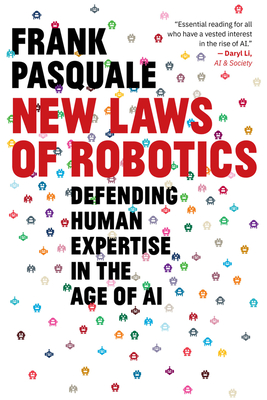 FRANK PASQUALE

"Essential reading for all who have a vested interest in the rise of AI."
— Daryl Li, AI & Society

NEW LAWS OF ROBOTICS

DEFENDING HUMAN EXPERTISE IN THE AGE OF AI